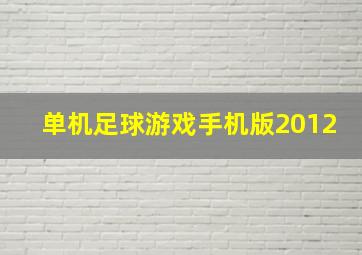 单机足球游戏手机版2012